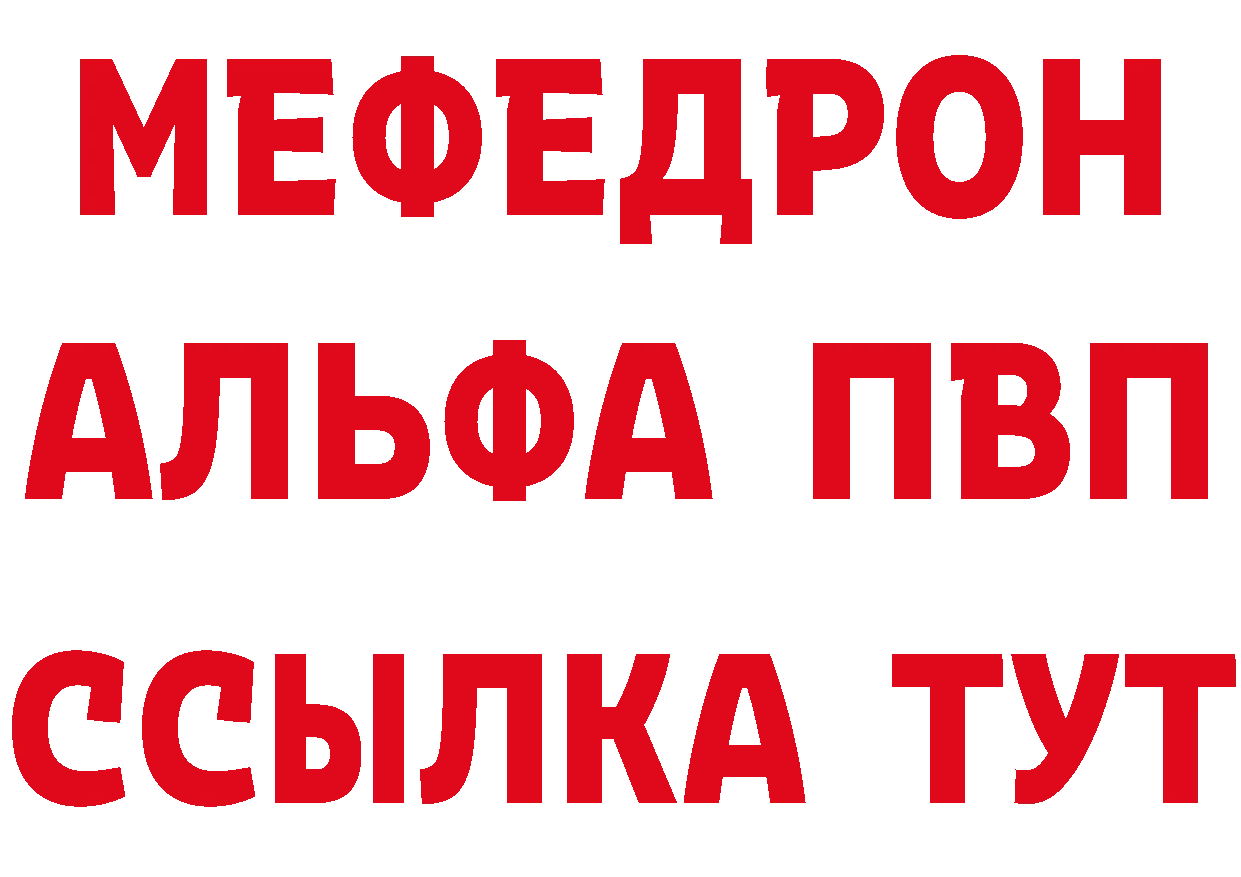 МЕФЕДРОН
АЛЬФА ПВП
ССЫЛКА ТУТ